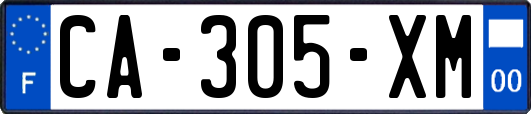 F
CA-305-XM
00